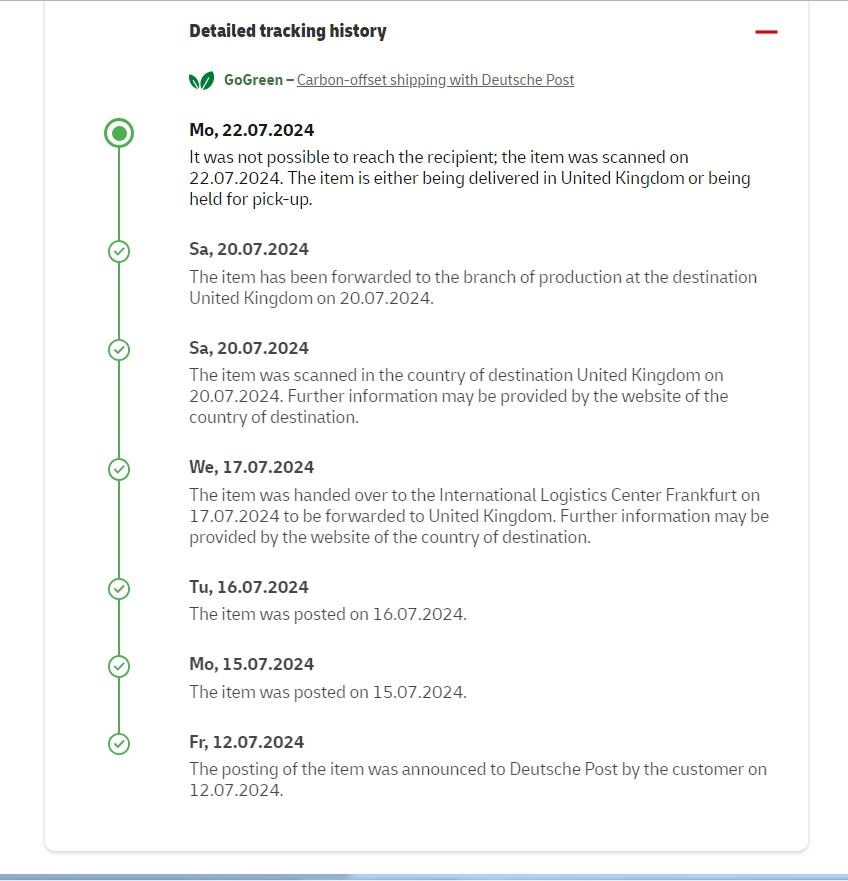 Detailed tracking history

GoGreen – Carbon-offset shipping with Deutsche Post

Mo, 22.07.2024
It was not possible to reach the recipient; the item was scanned on 22.07.2024. The item is either being delivered in United Kingdom or being held for pick-up.

Sa, 20.07.2024
The item has been forwarded to the branch of production at the destination United Kingdom on 20.07.2024.

Sa, 20.07.2024
The item was scanned in the country of destination United Kingdom on 20.07.2024. Further information may be provided by the website of the country of destination.

We, 17.07.2024
The item was handed over to the International Logistics Center Frankfurt on 17.07.2024 to be forwarded to United Kingdom. Further information may be provided by the website of the country of destination.

Tu, 16.07.2024
The item was posted on 16.07.2024.

Mo, 15.07.2024
The item was posted on 15.07.2024.

Fr, 12.07.2024
The posting of the item was announced to Deutsche Post by the customer on 12.07.2024.